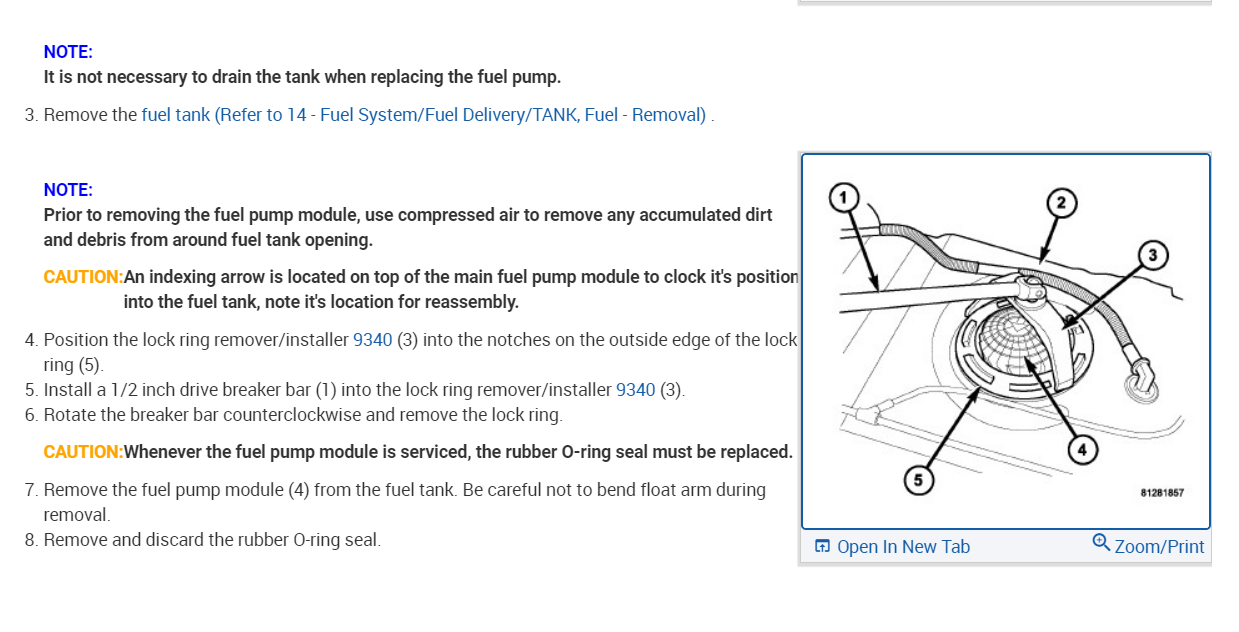 NOTE:
It is not necessary to drain the tank when replacing the fuel pump.

3. Remove the fuel tank (Refer to 14 - Fuel System/Fuel Delivery/TANK, Fuel - Removal) .

NOTE:
Prior to removing the fuel pump module, use compressed air to remove any accumulated dirt and debris from around fuel tank opening.

CAUTION:An indexing arrow is located on top of the main fuel pump module to clock it's position into the fuel tank, note it's location for reassembly.

4. Position the lock ring remover/installer 9340 (3) into the notches on the outside edge of the lock ring (5).
5. Install a 1/2 inch drive breaker bar (1) into the lock ring remover/installer 9340 (3).
6. Rotate the breaker bar counterclockwise and remove the lock ring.

CAUTION:Whenever the fuel pump module is serviced, the rubber O-ring seal must be replaced.

7. Remove the fuel pump module (4) from the fuel tank. Be careful not to bend float arm during removal.
8. Remove and discard the rubber O-ring seal.

1
2
3
4
5
81281857

Open In New Tab
Zoom/Print